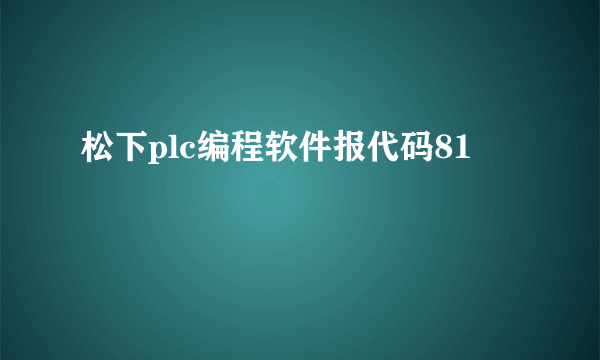 松下plc编程软件报代码81